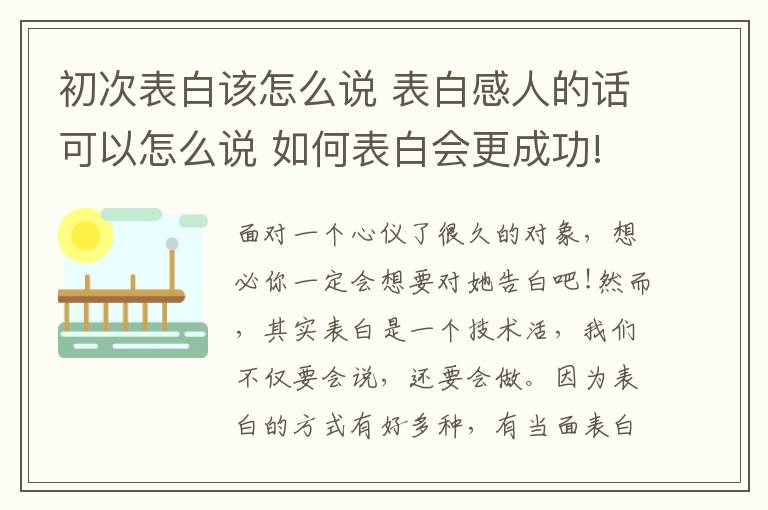 初次表白该怎么说 表白感人的话可以怎么说 如何表白会更成功!

面对一个心仪了很久的对象，想必你一定会想要对她告白吧!然而，其实表白是一个技术活，我们不仅要会说，还要会做。因为表白的方式有好多种，有当面表白